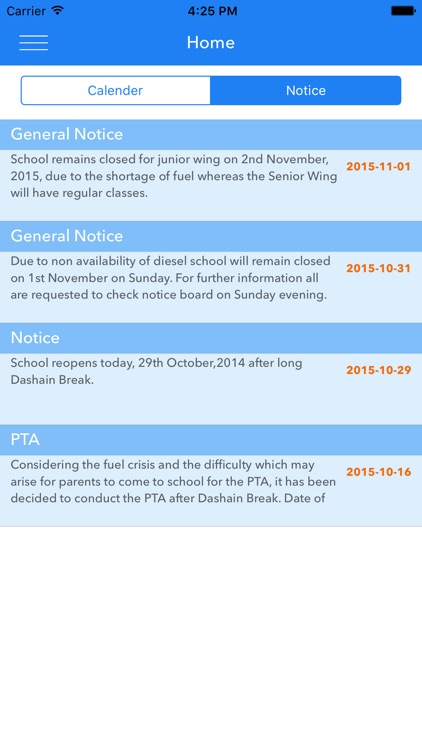 Carrier 4:25 PM

Home

Calender Notice

General Notice

School remains closed for junior wing on 2nd November, 2015, due to the shortage of fuel whereas the Senior Wing will have regular classes.

2015-11-01

General Notice

Due to non availability of diesel school will remain closed on 1st November on Sunday. For further information all are requested to check notice board on Sunday evening.

2015-10-31

Notice

School reopens today, 29th October,2014 after long Dashain Break.

2015-10-29

PTA

Considering the fuel crisis and the difficulty which may arise for parents to come to school for the PTA, it has been decided to conduct the PTA after Dashain Break. Date of

2015-10-16